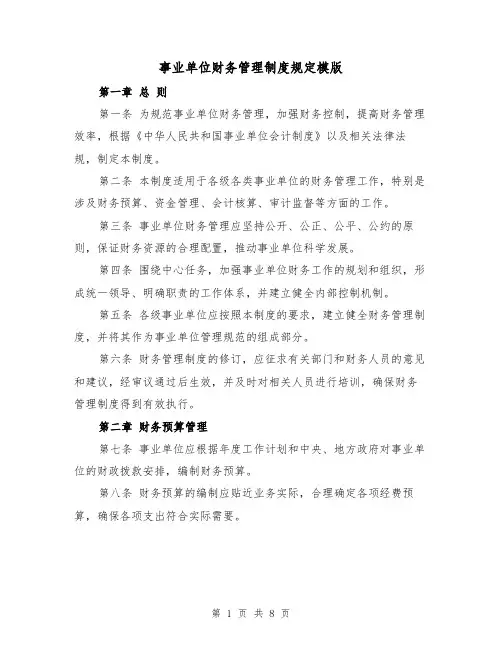 事业单位财务管理制度规定模版

第一章 总 则

第一条 为规范事业单位财务管理，加强财务控制，提高财务管理效率，根据《中华人民共和国事业单位会计制度》以及相关法律法规，制定本制度。

第二条 本制度适用于各级各类事业单位的财务管理工作，特别是涉及财务预算、资金管理、会计核算、审计监督等方面的工作。

第三条 事业单位财务管理应坚持公开、公正、公平、公约的原则，保证财务资源的合理配置，推动事业单位科学发展。

第四条 围绕中心任务，加强事业单位财务工作的规划和组织，形成统一领导、明确职责的工作体系，并建立健全内部控制机制。

第五条 各级事业单位应按照本制度的要求，建立健全财务管理制度，并将其作为事业单位管理规范的组成部分。

第六条 财务管理制度的修订，应征求有关部门和财务人员的意见和建议，经审议通过后生效，并及时对相关人员进行培训，确保财务管理制度得到有效执行。

第二章 财务预算管理

第七条 事业单位应根据年度工作计划和中央、地方政府对事业单位的财政拨款安排，编制财务预算。

第八条 财务预算的编制应贴近业务实际，合理确定各项经费预算，确保各项支出符合实际需要。

第 1 页 共 8 页